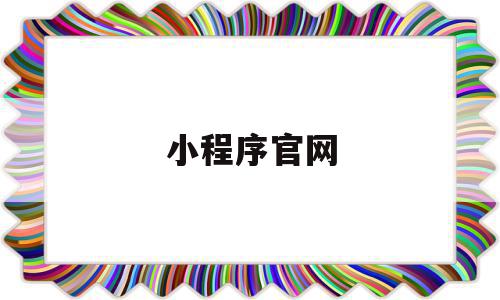 小程序官网